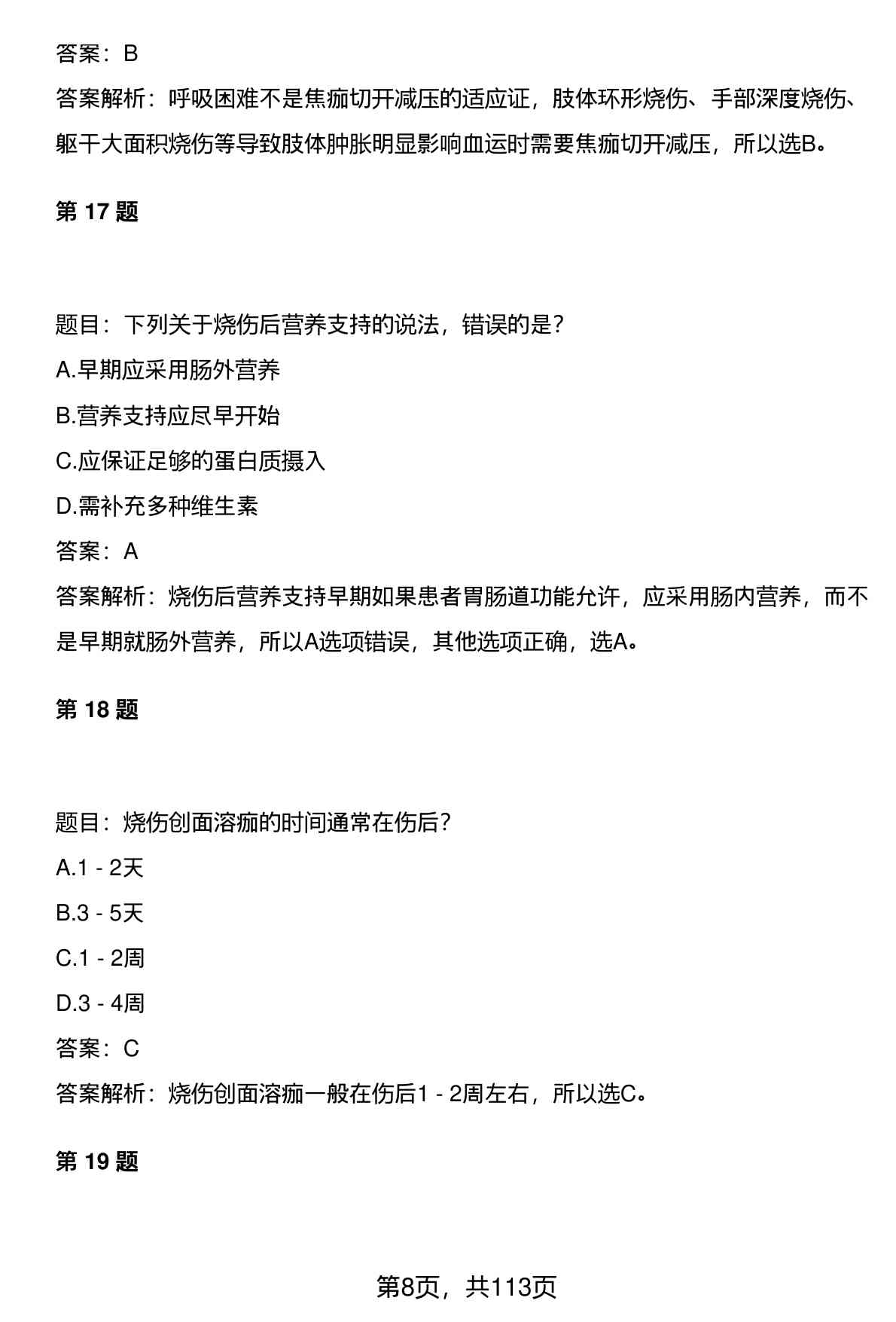 答案：B

答案解析：呼吸困难不是焦痂切开减压的适应证，肢体环形烧伤、手部深度烧伤、躯干大面积烧伤等导致肢体肿胀明显影响血运时需要焦痂切开减压，所以选B。

第 17 题

题目：下列关于烧伤后营养支持的说法，错误的是？

A.早期应采用肠外营养

B.营养支持应尽早开始

C.应保证足够的蛋白质摄入

D.需补充多种维生素

答案：A

答案解析：烧伤后营养支持早期如果患者胃肠道功能允许，应采用肠内营养，而不是早期就肠外营养，所以A选项错误，其他选项正确，选A。

第 18 题

题目：烧伤创面溶痂的时间通常在伤后？

A.1 - 2天

B.3 - 5天

C.1 - 2周

D.3 - 4周

答案：C

答案解析：烧伤创面溶痂一般在伤后1 - 2周左右，所以选C。

第 19 题

第8页，共113页